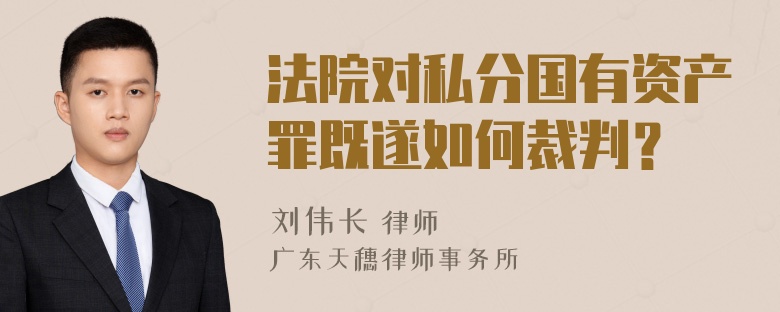 法院对私分国有资产罪既遂如何裁判？

刘伟长 律师
广东天穗律师事务所